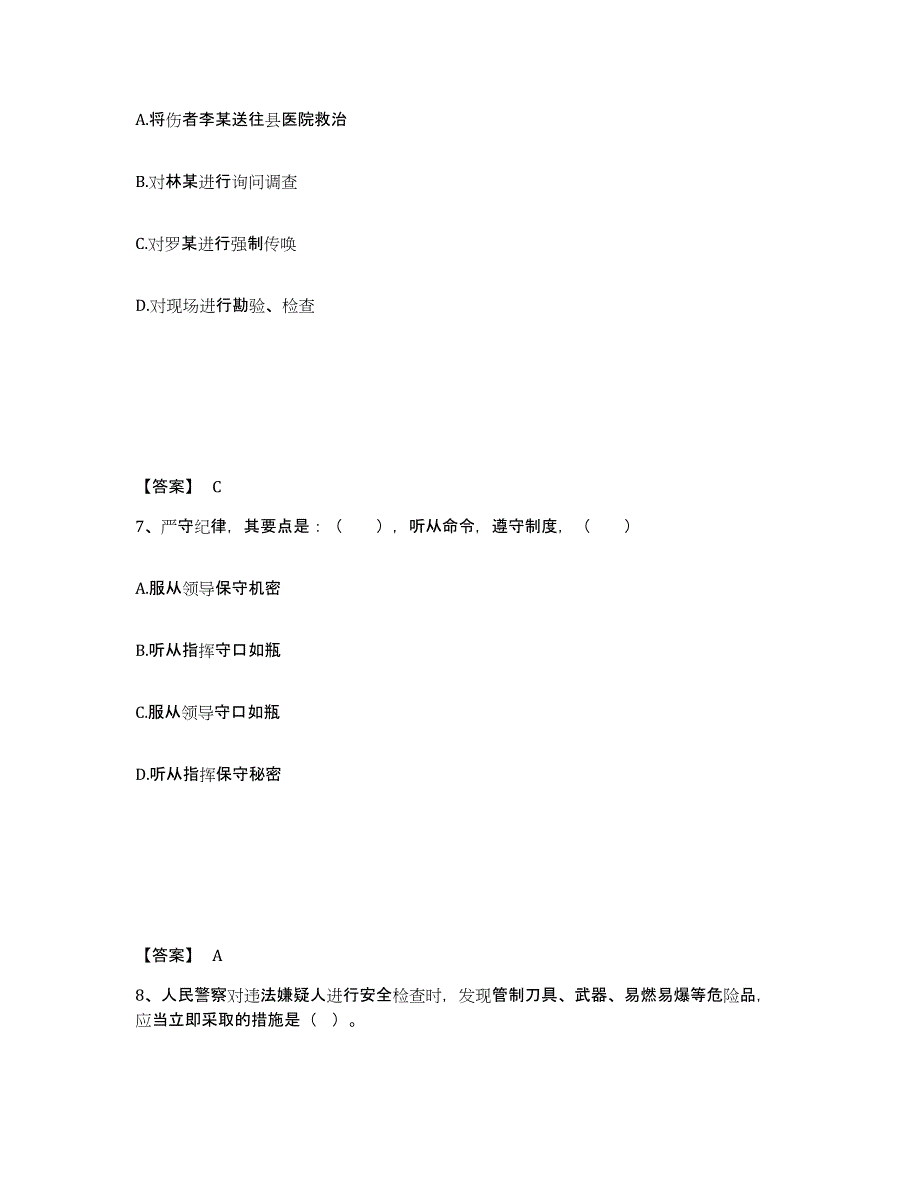 A.将伤者李某送往县医院救治

B.对林某进行询问调查

C.对罗某进行强制传唤

D.对现场进行勘验、检查

【答案】 C

7、严守纪律，其要点是：（ ），听从命令，遵守制度，（ ）

A.服从领导保守机密

B.听从指挥守口如瓶

C.服从领导守口如瓶

D.听从指挥保守秘密

【答案】 A

8、人民警察对违法嫌疑人进行安全检查时，发现管制刀具、武器、易燃易爆等危险品，应当立即采取的措施是（ ）。